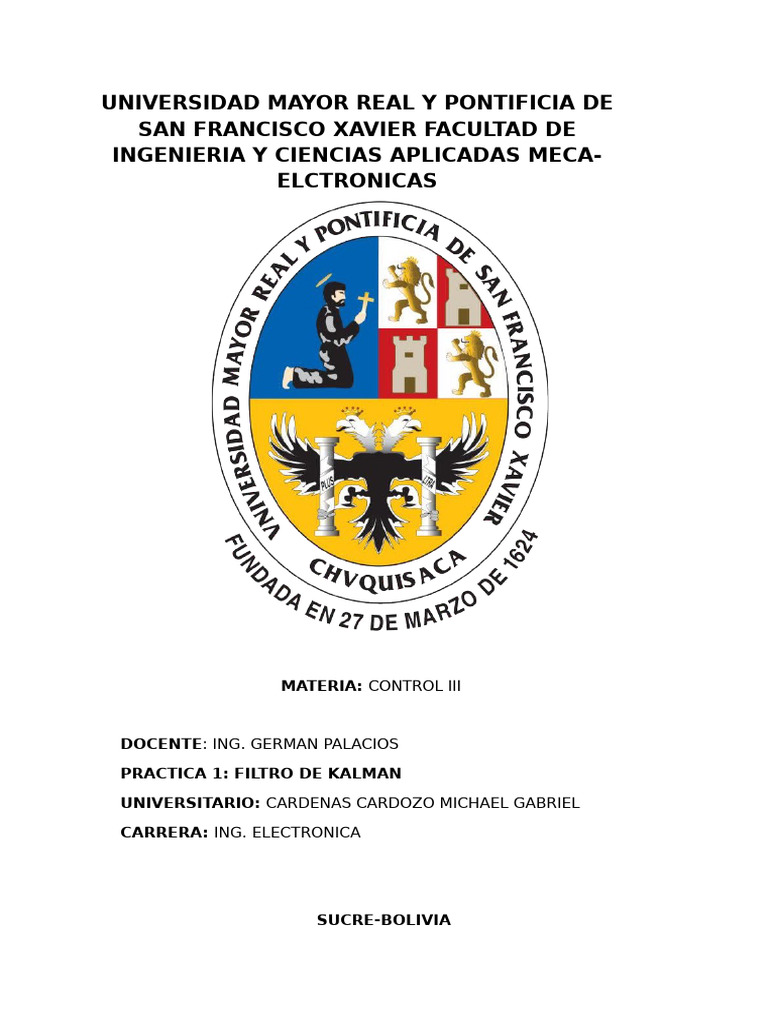 UNIVERSIDAD MAYOR REAL Y PONTIFICIA DE SAN FRANCISCO XAVIER FACULTAD DE INGENIERIA Y CIENCIAS APLICADAS MECA-ELCTRONICAS

VNIVERSIDAD MAYOR REAL Y PONTIFICIA DE SAN FRANCISCO XAVIER

PLUS ULTRA

CHVQUISACA

FUNDADA EN 27 DE MARZO DE 1624

MATERIA: CONTROL III

DOCENTE: ING. GERMAN PALACIOS

PRACTICA 1: FILTRO DE KALMAN

UNIVERSITARIO: CARDENAS CARDOZO MICHAEL GABRIEL

CARRERA: ING. ELECTRONICA

SUCRE-BOLIVIA